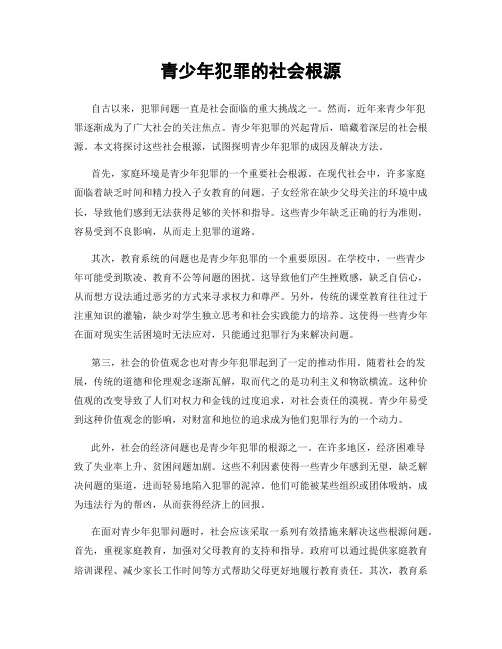 青少年犯罪的社会根源

自古以来，犯罪问题一直是社会面临的重大挑战之一。然而，近年来青少年犯罪逐渐成为了广大社会的关注焦点。青少年犯罪的兴起背后，暗藏着深层的社会根源。本文将探讨这些社会根源，试图探明青少年犯罪的成因及解决方法。

首先，家庭环境是青少年犯罪的一个重要社会根源。在现代社会中，许多家庭面临着缺乏时间和精力投入子女教育的问题。子女经常在缺少父母关注的环境中成长，导致他们感到无法获得足够的关怀和指导。这些青少年缺乏正确的行为准则，容易受到不良影响，从而走上犯罪的道路。

其次，教育系统的问题也是青少年犯罪的一个重要原因。在学校中，一些青少年可能受到欺凌、教育不公等问题的困扰。这导致他们产生挫败感，缺乏自信心，从而想方设法通过恶劣的方式来寻求权力和尊严。另外，传统的课堂教育往往过于注重知识的灌输，缺少对学生独立思考和社会实践能力的培养。这使得一些青少年在面对现实生活困境时无法应对，只能通过犯罪行为来解决问题。

第三，社会的价值观念也对青少年犯罪起到了一定的推动作用。随着社会的发展，传统的道德和伦理观念逐渐瓦解，取而代之的是功利主义和物欲横流。这种价值观的改变导致了人们对权力和金钱的过度追求，对社会责任的漠视。青少年易受到这种价值观念的影响，对财富和地位的追求成为他们犯罪行为的一个动力。

此外，社会的经济问题也是青少年犯罪的根源之一。在许多地区，经济困难导致了失业率上升、贫困问题加剧。这些不利因素使得一些青少年感到无望，缺乏解决问题的渠道，进而轻易地陷入犯罪的泥淖。他们可能被某些组织或团体吸纳，成为违法行为的帮凶，从而获得经济上的回报。

在面对青少年犯罪问题时，社会应该采取一系列有效措施来解决这些根源问题。首先，重视家庭教育，加强对父母教育的支持和指导。政府可以通过提供家庭教育培训课程、减少家长工作时间等方式帮助父母更好地履行教育责任。其次，教育系